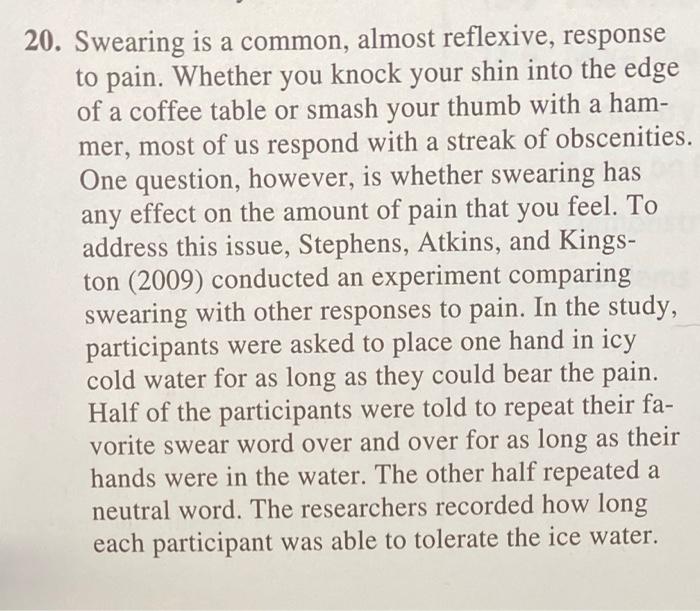 20. Swearing is a common, almost reflexive, response to pain. Whether you knock your shin into the edge of a coffee table or smash your thumb with a hammer, most of us respond with a streak of obscenities. One question, however, is whether swearing has any effect on the amount of pain that you feel. To address this issue, Stephens, Atkins, and Kingston (2009) conducted an experiment comparing swearing with other responses to pain. In the study, participants were asked to place one hand in icy cold water for as long as they could bear the pain. Half of the participants were told to repeat their favorite swear word over and over for as long as their hands were in the water. The other half repeated a neutral word. The researchers recorded how long each participant was able to tolerate the ice water.